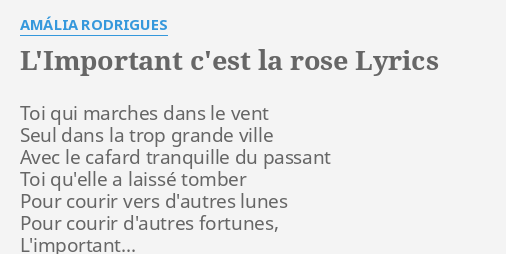 AMÁLIA RODRIGUES

L'Important c'est la rose Lyrics

Toi qui marches dans le vent
Seul dans la trop grande ville
Avec le cafard tranquille du passant
Toi qu'elle a laissé tomber
Pour courir vers d'autres lunes
Pour courir d'autres fortunes,
L'important...